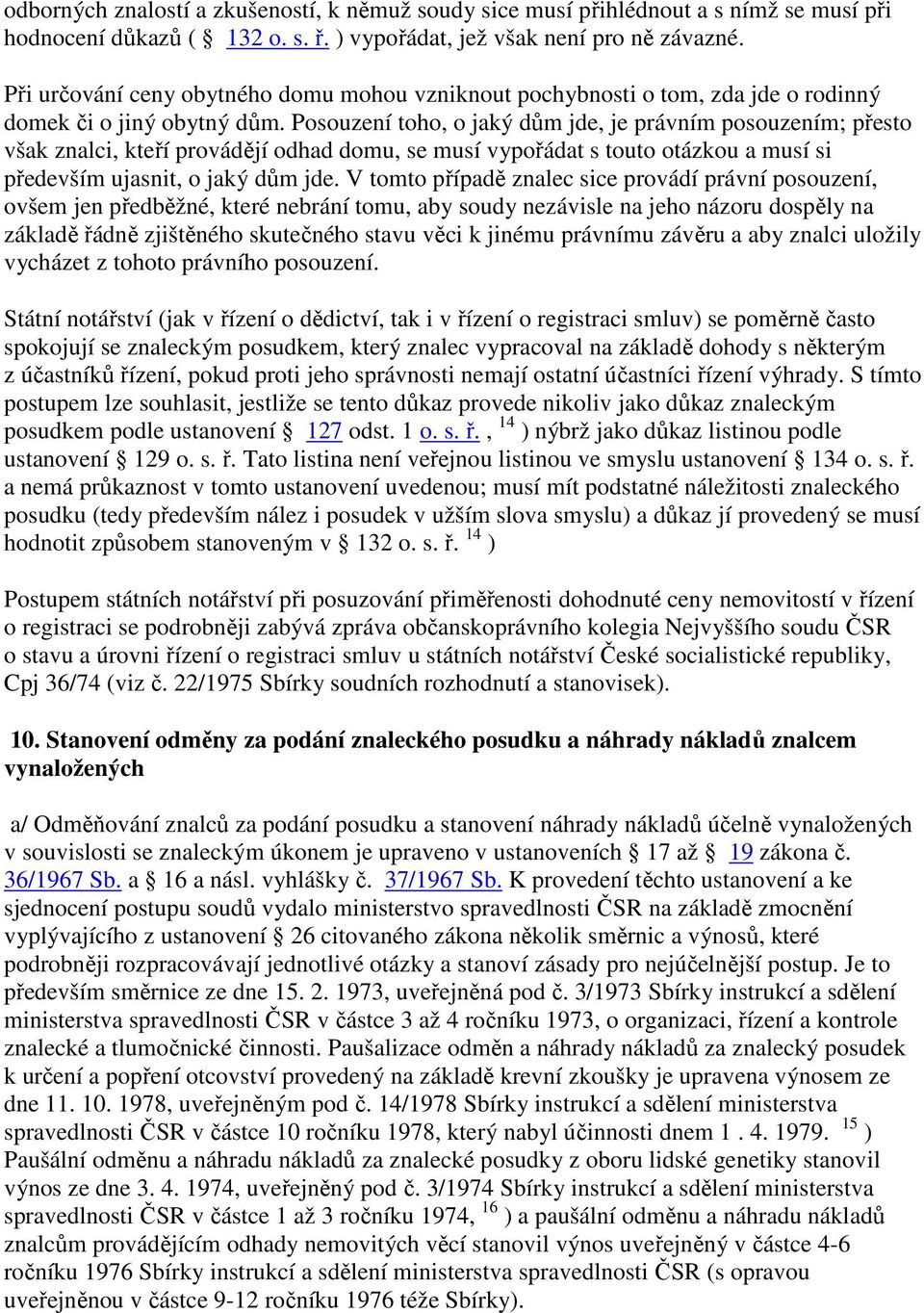 odborných znalostí a zkušeností, k němuž soudy sice musí přihlédnout a s nímž se musí při hodnocení důkazů ( § 132 o. s. ř. ) vypořádat, jež však není pro ně závazné.

Při určování ceny obytného domu mohou vzniknout pochybnosti o tom, zda jde o rodinný domek či o jiný obytný dům. Posouzení toho, o jaký dům jde, je právním posouzením; přesto však znalci, kteří provádějí odhad domu, se musí vypořádat s touto otázkou a musí si především ujasnit, o jaký dům jde. V tomto případě znalec sice provádí právní posouzení, ovšem jen předběžné, které nebrání tomu, aby soudy nezávisle na jeho názoru dospěly na základě řádně zjištěného skutečného stavu věci k jinému právnímu závěru a aby znalci uložily vycházet z tohoto právního posouzení.

Státní notářství (jak v řízení o dědictví, tak i v řízení o registraci smluv) se poměrně často spokojují se znaleckým posudkem, který znalec vypracoval na základě dohody s některým z účastníků řízení, pokud proti jeho správnosti nemají ostatní účastníci řízení výhrady. S tímto postupem lze souhlasit, jestliže se tento důkaz provede nikoliv jako důkaz znaleckým posudkem podle ustanovení § 127 odst. 1 o. s. ř., $^{14}$ ) nýbrž jako důkaz listinou podle ustanovení § 129 o. s. ř. Tato listina není veřejnou listinou ve smyslu ustanovení § 134 o. s. ř. a nemá průkaznost v tomto ustanovení uvedenou; musí mít podstatné náležitosti znaleckého posudku (tedy především nález i posudek v užším slova smyslu) a důkaz jí provedený se musí hodnotit způsobem stanoveným v § 132 o. s. ř. $^{14}$ )

Postupem státních notářství při posuzování přiměřenosti dohodnuté ceny nemovitostí v řízení o registraci se podrobněji zabývá zpráva občanskoprávního kolegia Nejvyššího soudu ČSR o stavu a úrovni řízení o registraci smluv u státních notářství České socialistické republiky, Cpj 36/74 (viz č. 22/1975 Sbírky soudních rozhodnutí a stanovisek).

10. Stanovení odměny za podání znaleckého posudku a náhrady nákladů znalcem vynaložených

a/ Odměňování znalců za podání posudku a stanovení náhrady nákladů účelně vynaložených v souvislosti se znaleckým úkonem je upraveno v ustanoveních § 17 až § 19 zákona č. 36/1967 Sb. a § 16 a násl. vyhlášky č. 37/1967 Sb. K provedení těchto ustanovení a ke sjednocení postupu soudů vydalo ministerstvo spravedlnosti ČSR na základě zmocnění vyplývajícího z ustanovení § 26 citovaného zákona několik směrnic a výnosů, které podrobněji rozpracovávají jednotlivé otázky a stanoví zásady pro nejúčelnější postup. Je to především směrnice ze dne 15. 2. 1973, uveřejněná pod č. 3/1973 Sbírky instrukcí a sdělení ministerstva spravedlnosti ČSR v částce 3 až 4 ročníku 1973, o organizaci, řízení a kontrole znalecké a tlumočnické činnosti. Paušalizace odměn a náhrady nákladů za znalecký posudek k určení a popření otcovství provedený na základě krevní zkoušky je upravena výnosem ze dne 11. 10. 1978, uveřejněným pod č. 14/1978 Sbírky instrukcí a sdělení ministerstva spravedlnosti ČSR v částce 10 ročníku 1978, který nabyl účinnosti dnem 1 . 4. 1979. $^{15}$ ) Paušální odměnu a náhradu nákladů za znalecké posudky z oboru lidské genetiky stanovil výnos ze dne 3. 4. 1974, uveřejněný pod č. 3/1974 Sbírky instrukcí a sdělení ministerstva spravedlnosti ČSR v částce 1 až 3 ročníku 1974, $^{16}$ ) a paušální odměnu a náhradu nákladů znalcům provádějícím odhady nemovitých věcí stanovil výnos uveřejněný v částce 4-6 ročníku 1976 Sbírky instrukcí a sdělení ministerstva spravedlnosti ČSR (s opravou uveřejněnou v částce 9-12 ročníku 1976 téže Sbírky).